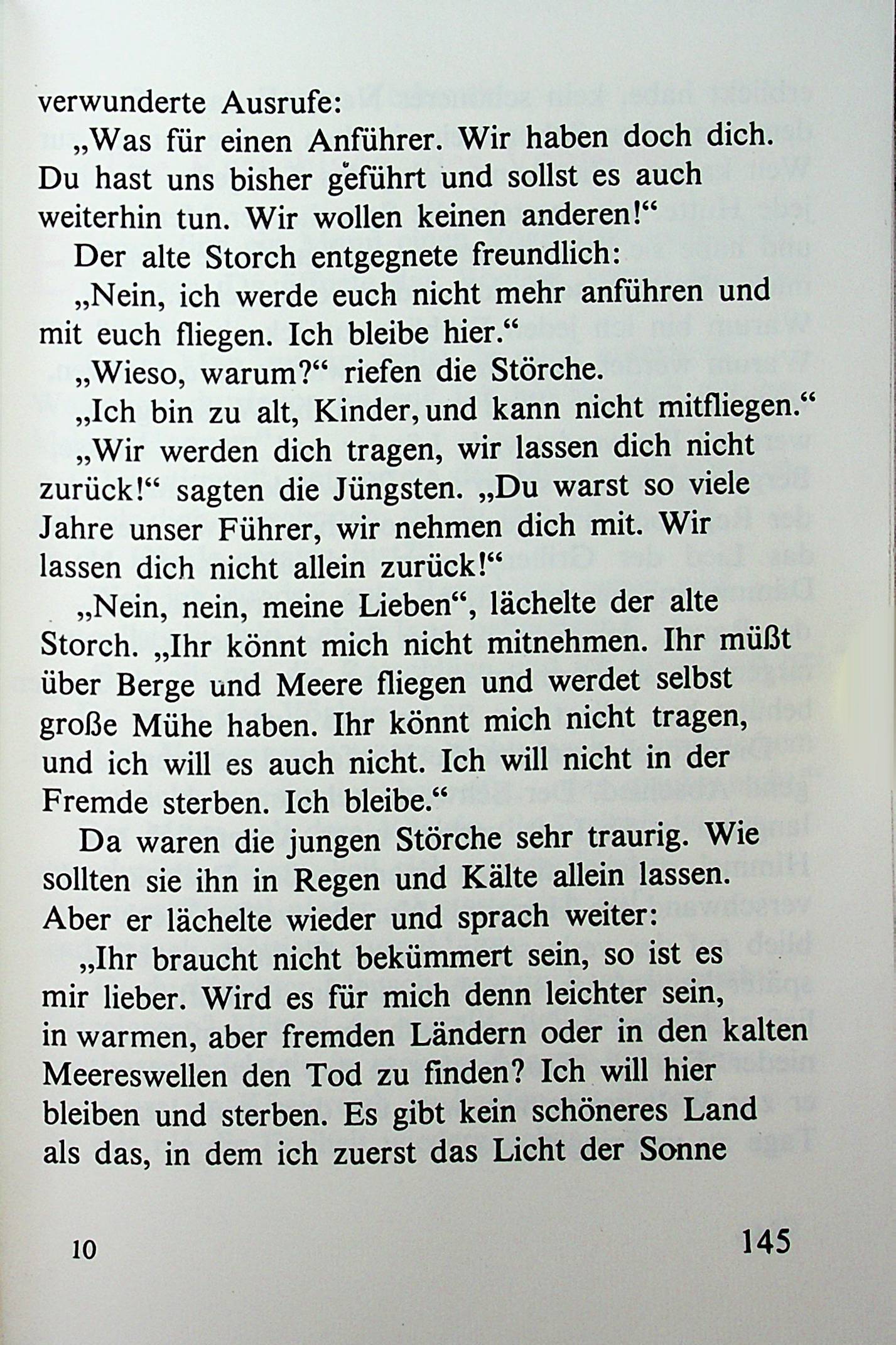 verwunderte Ausrufe:

„Was für einen Anführer. Wir haben doch dich. Du hast uns bisher geführt und sollst es auch weiterhin tun. Wir wollen keinen anderen!“

Der alte Storch entgegnete freundlich:

„Nein, ich werde euch nicht mehr anführen und mit euch fliegen. Ich bleibe hier.“

„Wieso, warum?“ riefen die Störche.

„Ich bin zu alt, Kinder, und kann nicht mitfliegen.“

„Wir werden dich tragen, wir lassen dich nicht zurück!“ sagten die Jüngsten. „Du warst so viele Jahre unser Führer, wir nehmen dich mit. Wir lassen dich nicht allein zurück!“

„Nein, nein, meine Lieben“, lächelte der alte Storch. „Ihr könnt mich nicht mitnehmen. Ihr müßt über Berge und Meere fliegen und werdet selbst große Mühe haben. Ihr könnt mich nicht tragen, und ich will es auch nicht. Ich will nicht in der Fremde sterben. Ich bleibe.“

Da waren die jungen Störche sehr traurig. Wie sollten sie ihn in Regen und Kälte allein lassen. Aber er lächelte wieder und sprach weiter:

„Ihr braucht nicht bekümmert sein, so ist es mir lieber. Wird es für mich denn leichter sein, in warmen, aber fremden Ländern oder in den kalten Meereswellen den Tod zu finden? Ich will hier bleiben und sterben. Es gibt kein schöneres Land als das, in dem ich zuerst das Licht der Sonne

10 145